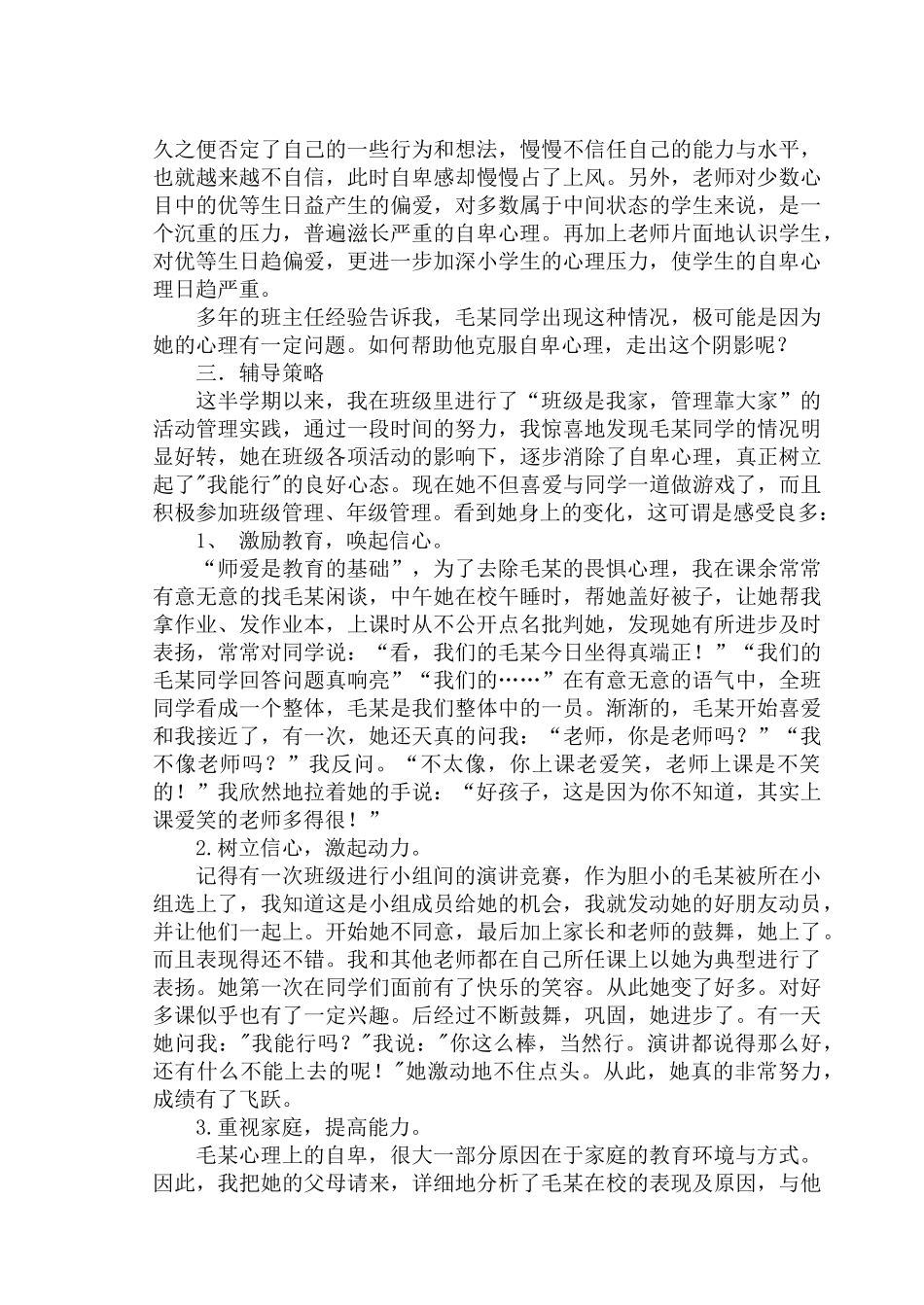 久之便否定了自己的一些行为和想法，慢慢不信任自己的能力与水平，也就越来越不自信，此时自卑感却慢慢占了上风。另外，老师对少数心目中的优等生日益产生的偏爱，对多数属于中间状态的学生来说，是一个沉重的压力，普遍滋长严重的自卑心理。再加上老师片面地认识学生，对优等生日趋偏爱，更进一步加深小学生的心理压力，使学生的自卑心理日趋严重。

多年的班主任经验告诉我，毛某同学出现这种情况，极可能是因为她的心理有一定问题。如何帮助他克服自卑心理，走出这个阴影呢？

三．辅导策略

这半学期以来，我在班级里进行了“班级是我家，管理靠大家”的活动管理实践，通过一段时间的努力，我惊喜地发现毛某同学的情况明显好转，她在班级各项活动的影响下，逐步消除了自卑心理，真正树立起了"我能行"的良好心态。现在她不但喜爱与同学一道做游戏了，而且积极参加班级管理、年级管理。看到她身上的变化，这可谓是感受良多：

1、 激励教育，唤起信心。

“师爱是教育的基础”，为了去除毛某的畏惧心理，我在课余常常有意无意的找毛某闲谈，中午她在校午睡时，帮她盖好被子，让她帮我拿作业、发作业本，上课时从不公开点名批判她，发现她有所进步及时表扬，常常对同学说：“看，我们的毛某今日坐得真端正！”“我们的毛某同学回答问题真响亮”“我们的……”在有意无意的语气中，全班同学看成一个整体，毛某是我们整体中的一员。渐渐的，毛某开始喜爱和我接近了，有一次，她还天真的问我：“老师，你是老师吗？”“我不像老师吗？”我反问。“不太像，你上课老爱笑，老师上课是不笑的！”我欣然地拉着她的手说：“好孩子，这是因为你不知道，其实上课爱笑的老师多得很！”

2.树立信心，激起动力。

记得有一次班级进行小组间的演讲竞赛，作为胆小的毛某被所在小组选上了，我知道这是小组成员给她的机会，我就发动她的好朋友动员，并让他们一起上。开始她不同意，最后加上家长和老师的鼓舞，她上了。而且表现得还不错。我和其他老师都在自己所任课上以她为典型进行了表扬。她第一次在同学们面前有了快乐的笑容。从此她变了好多。对好多课似乎也有了一定兴趣。后经过不断鼓舞，巩固，她进步了。有一天她问我："我能行吗？"我说："你这么棒，当然行。演讲都说得那么好，还有什么不能上去的呢！"她激动地不住点头。从此，她真的非常努力，成绩有了飞跃。

3.重视家庭，提高能力。

毛某心理上的自卑，很大一部分原因在于家庭的教育环境与方式。因此，我把她的父母请来，详细地分析了毛某在校的表现及原因，与他